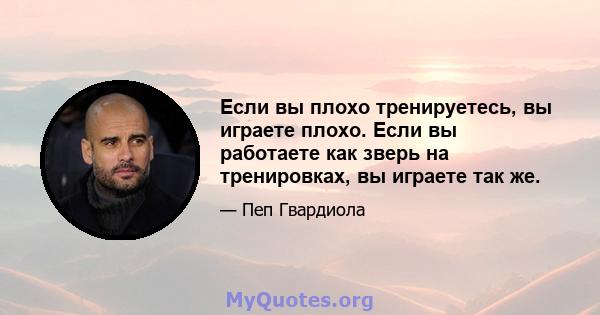 Если вы плохо тренируетесь, вы играете плохо. Если вы работаете как зверь на тренировках, вы играете так же.

— Пеп Гвардиола

MyQuotes.org